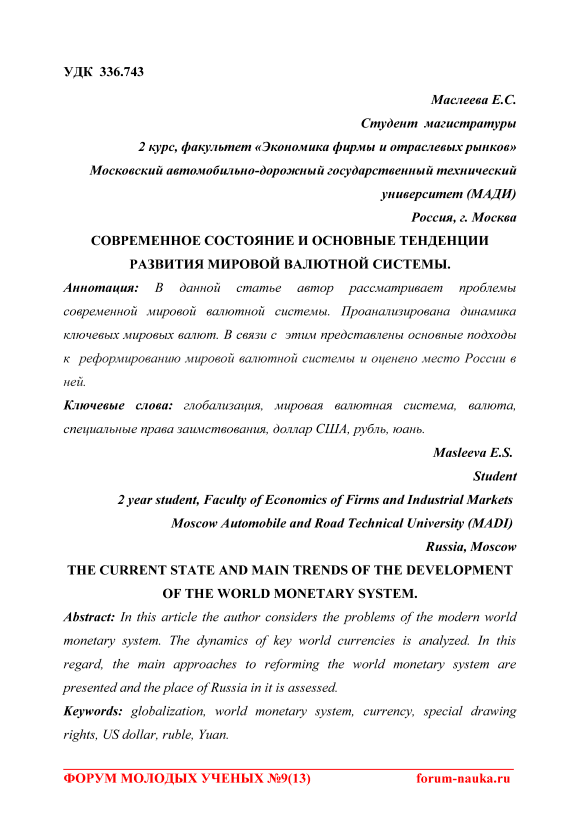 УДК 336.743

Маслеева Е.С.

Студент магистратуры

2 курс, факультет «Экономика фирмы и отраслевых рынков»

Московский автомобильно-дорожный государственный технический университет (МАДИ)

Россия, г. Москва

СОВРЕМЕННОЕ СОСТОЯНИЕ И ОСНОВНЫЕ ТЕНДЕНЦИИ РАЗВИТИЯ МИРОВОЙ ВАЛЮТНОЙ СИСТЕМЫ.

Аннотация: В данной статье автор рассматривает проблемы современной мировой валютной системы. Проанализирована динамика ключевых мировых валют. В связи с этим представлены основные подходы к реформированию мировой валютной системы и оценено место России в ней.

Ключевые слова: глобализация, мировая валютная система, валюта, специальные права заимствования, доллар США, рубль, юань.

Masleeva E.S.

Student

2 year student, Faculty of Economics of Firms and Industrial Markets

Moscow Automobile and Road Technical University (MADI)

Russia, Moscow

THE CURRENT STATE AND MAIN TRENDS OF THE DEVELOPMENT OF THE WORLD MONETARY SYSTEM.

Abstract: In this article the author considers the problems of the modern world monetary system. The dynamics of key world currencies is analyzed. In this regard, the main approaches to reforming the world monetary system are presented and the place of Russia in it is assessed.

Keywords: globalization, world monetary system, currency, special drawing rights, US dollar, ruble, Yuan.

ФОРУМ МОЛОДЫХ УЧЕНЫХ №9(13) forum-nauka.ru